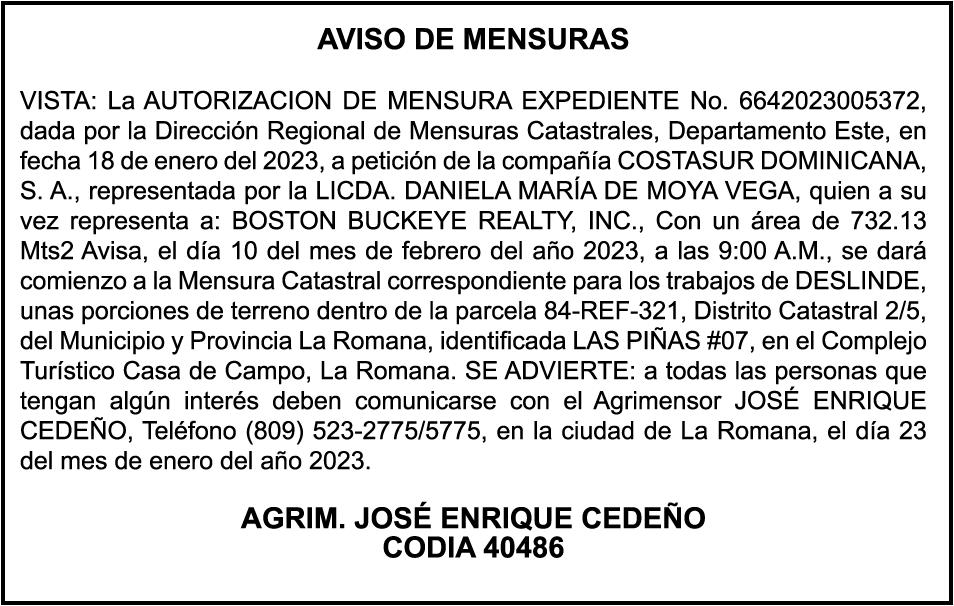 AVISO DE MENSURAS

VISTA: La AUTORIZACION DE MENSURA EXPEDIENTE No. 6642023005372, dada por la Dirección Regional de Mensuras Catastrales, Departamento Este, en fecha 18 de enero del 2023, a petición de la compañía COSTASUR DOMINICANA, S. A., representada por la LICDA. DANIELA MARÍA DE MOYA VEGA, quien a su vez representa a: BOSTON BUCKEYE REALTY, INC., Con un área de 732.13 Mts2 Avisa, el día 10 del mes de febrero del año 2023, a las 9:00 A.M., se dará comienzo a la Mensura Catastral correspondiente para los trabajos de DESLINDE, unas porciones de terreno dentro de la parcela 84-REF-321, Distrito Catastral 2/5, del Municipio y Provincia La Romana, identificada LAS PIÑAS #07, en el Complejo Turístico Casa de Campo, La Romana. SE ADVIERTE: a todas las personas que tengan algún interés deben comunicarse con el Agrimensor JOSÉ ENRIQUE CEDEÑO, Teléfono (809) 523-2775/5775, en la ciudad de La Romana, el día 23 del mes de enero del año 2023.

AGRIM. JOSÉ ENRIQUE CEDEÑO
CODIA 40486